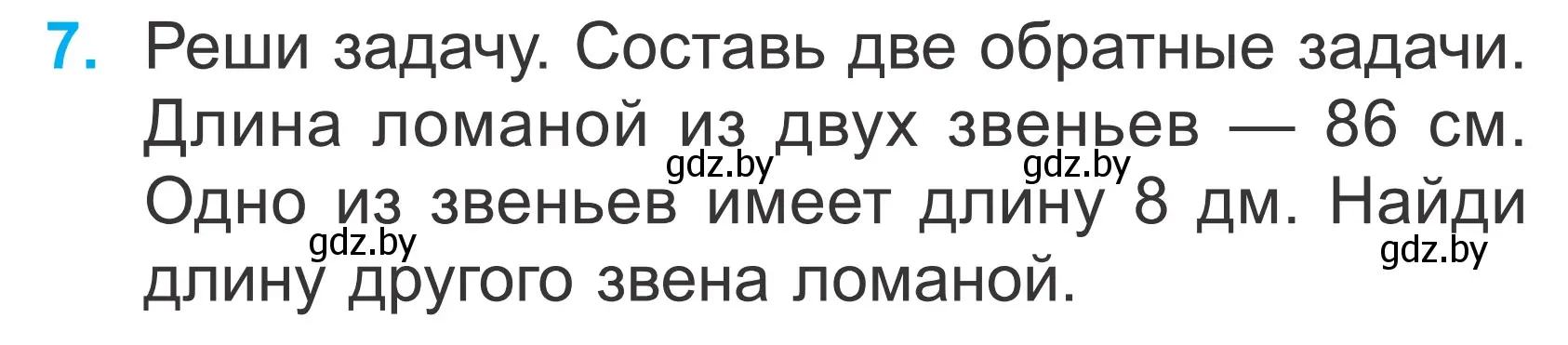 7. Реши задачу. Составь две обратные задачи. Длина ломаной из двух звеньев — 86 см. Одно из звеньев имеет длину 8 дм. Найди длину другого звена ломаной.

gdz.by gdz.by gdz.by gdz.by